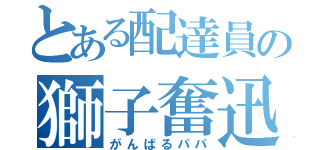 とある配達員の
獅子奮迅
がんばるパパ